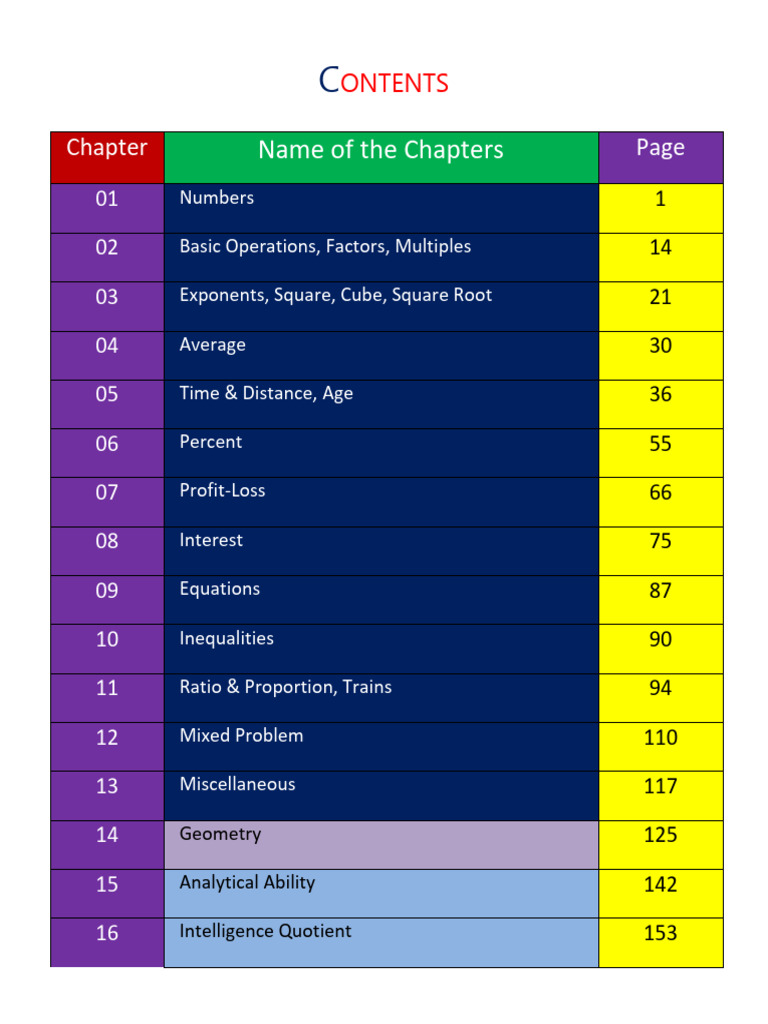 CONTENTS

| Chapter | Name of the Chapters | Page |
|---|---|---|
| 01 | Numbers | 1 |
| 02 | Basic Operations, Factors, Multiples | 14 |
| 03 | Exponents, Square, Cube, Square Root | 21 |
| 04 | Average | 30 |
| 05 | Time & Distance, Age | 36 |
| 06 | Percent | 55 |
| 07 | Profit-Loss | 66 |
| 08 | Interest | 75 |
| 09 | Equations | 87 |
| 10 | Inequalities | 90 |
| 11 | Ratio & Proportion, Trains | 94 |
| 12 | Mixed Problem | 110 |
| 13 | Miscellaneous | 117 |
| 14 | Geometry | 125 |
| 15 | Analytical Ability | 142 |
| 16 | Intelligence Quotient | 153 |